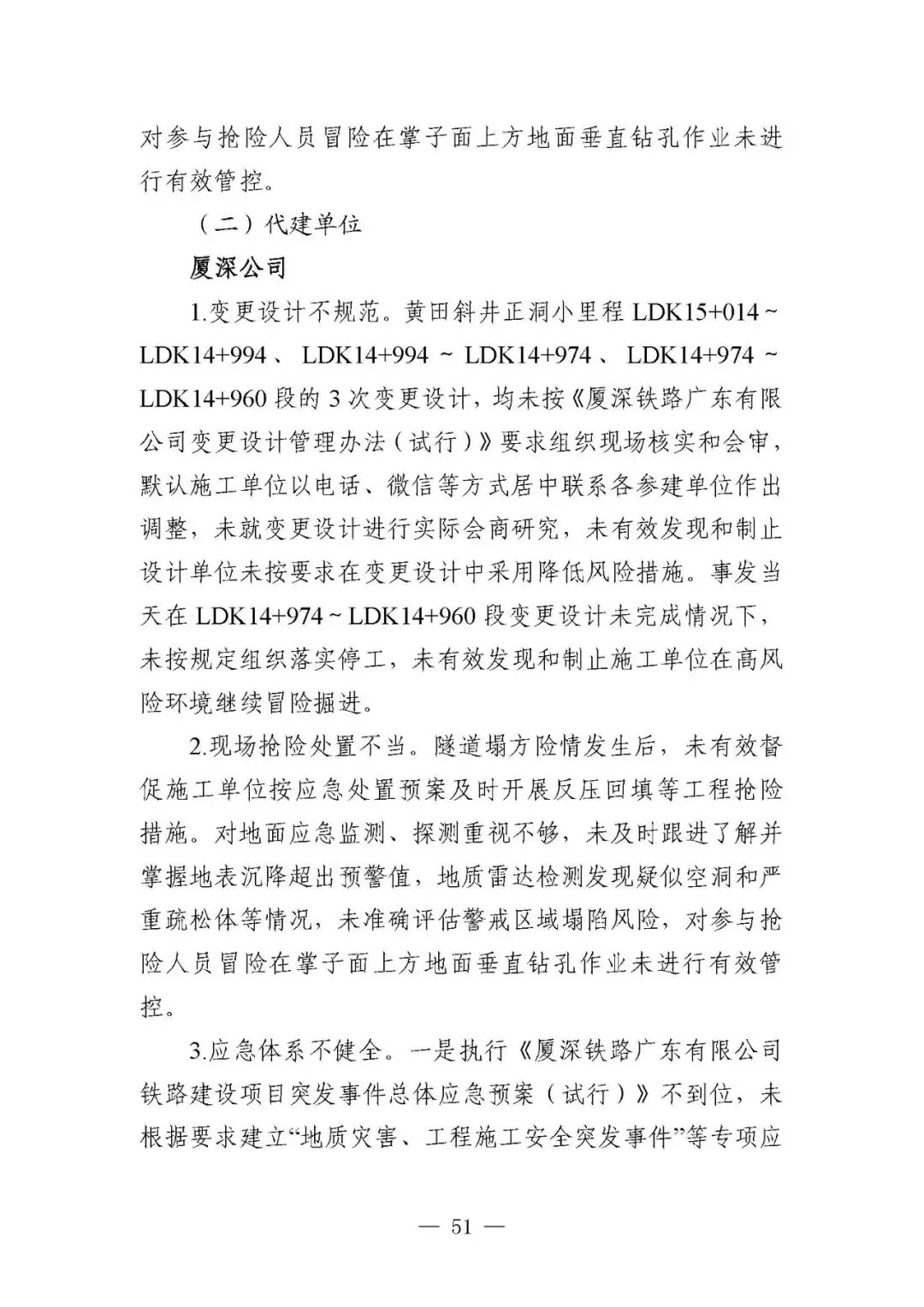 对参与抢险人员冒险在掌子面上方地面垂直钻孔作业未进行有效管控。

（二）代建单位

厦深公司

1.变更设计不规范。黄田斜井正洞小里程 LDK15+014 ~ LDK14+994、LDK14+994 ~ LDK14+974、LDK14+974 ~ LDK14+960 段的 3 次变更设计，均未按《厦深铁路广东有限公司变更设计管理办法（试行）》要求组织现场核实和会审，默认施工单位以电话、微信等方式居中联系各参建单位作出调整，未就变更设计进行实际会商研究，未有效发现和制止设计单位未按要求在变更设计中采用降低风险措施。事发当天在 LDK14+974 ~ LDK14+960 段变更设计未完成情况下，未按规定组织落实停工，未有效发现和制止施工单位在高风险环境继续冒险掘进。

2.现场抢险处置不当。隧道塌方险情发生后，未有效督促施工单位按应急处置预案及时开展反压回填等工程抢险措施。对地面应急监测、探测重视不够，未及时跟进了解并掌握地表沉降超出预警值，地质雷达检测发现疑似空洞和严重疏松体等情况，未准确评估警戒区域塌陷风险，对参与抢险人员冒险在掌子面上方地面垂直钻孔作业未进行有效管控。

3.应急体系不健全。一是执行《厦深铁路广东有限公司铁路建设项目突发事件总体应急预案（试行）》不到位，未根据要求建立“地质灾害、工程施工安全突发事件”等专项应

— 51 —